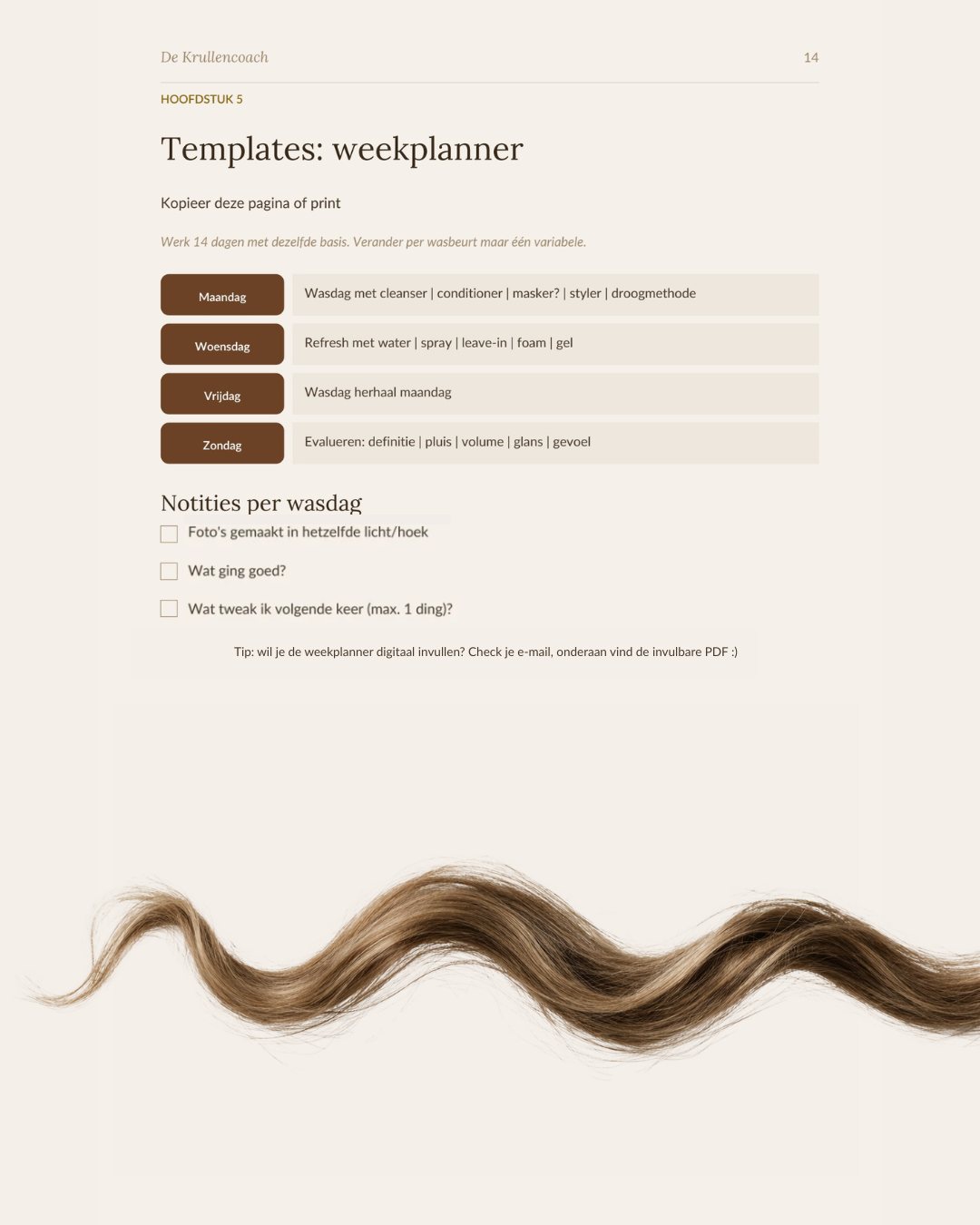 De Krullencoach

14

HOOFDSTUK 5

Templates: weekplanner

Kopieer deze pagina of print

Werk 14 dagen met dezelfde basis. Verander per wasbeurt maar één variabele.

Maandag
Wasdag met cleanser | conditioner | masker? | styler | droogmethode

Woensdag
Refresh met water | spray | leave-in | foam | gel

Vrijdag
Wasdag herhaal maandag

Zondag
Evalueren: definitie | pluis | volume | glans | gevoel

Notities per wasdag

☐ Foto's gemaakt in hetzelfde licht/hoek

☐ Wat ging goed?

☐ Wat tweak ik volgende keer (max. 1 ding)?

Tip: wil je de weekplanner digitaal invullen? Check je e-mail, onderaan vind de invulbare PDF :)